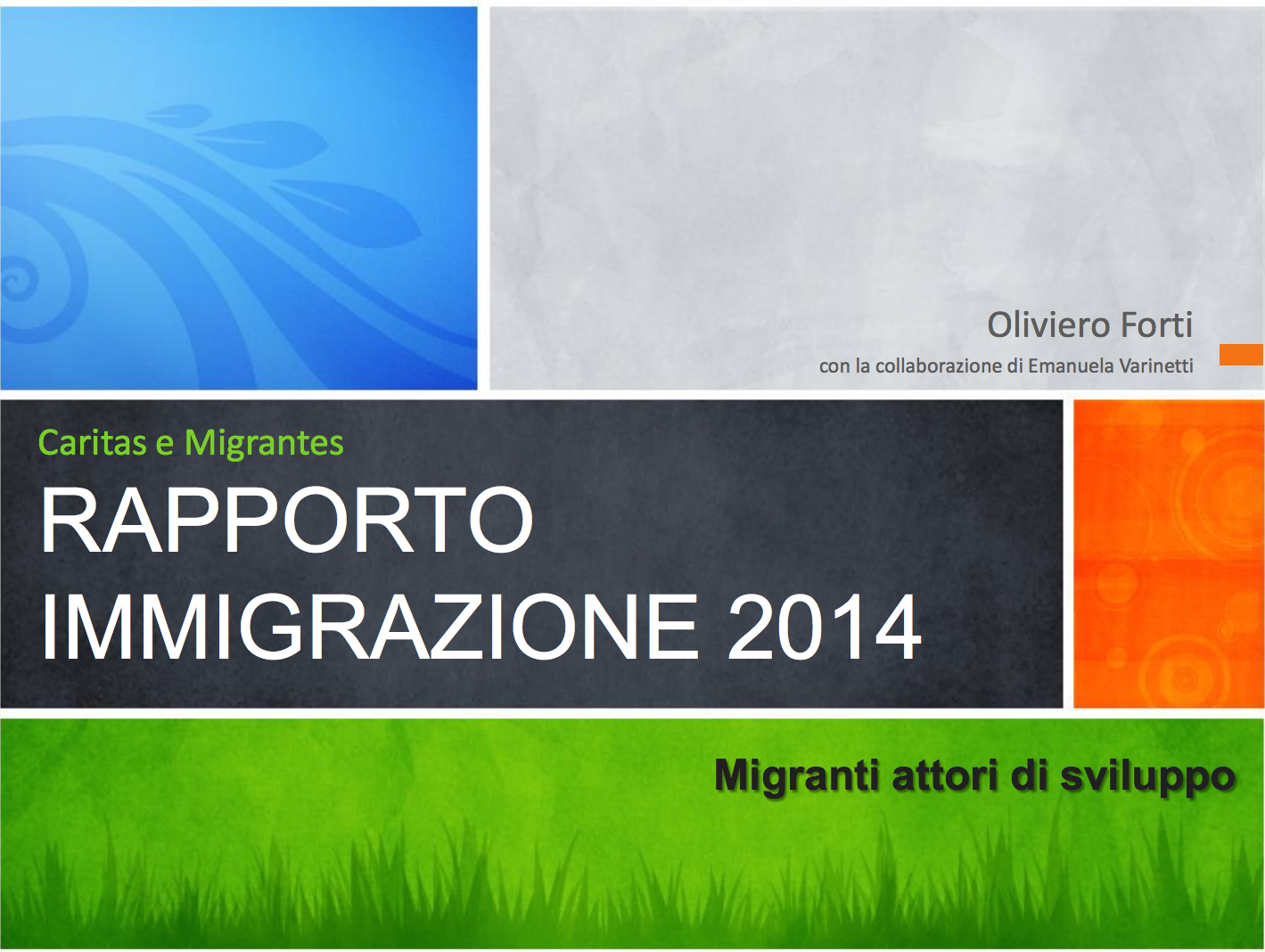 Oliviero Forti

con la collaborazione di Emanuela Varinetti

Caritas e Migrantes

RAPPORTO
IMMIGRAZIONE 2014

Migranti attori di sviluppo